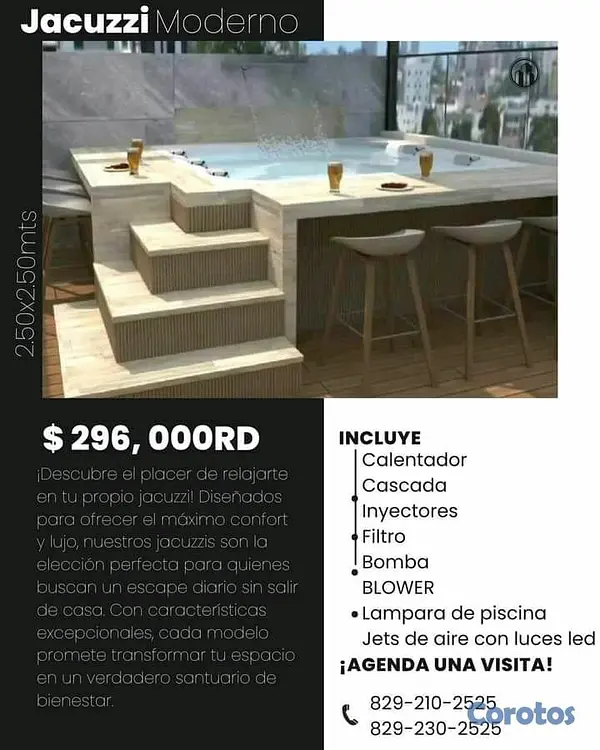 Jacuzzi Moderno

2.50x2.50mts

$ 296, 000RD

¡Descubre el placer de relajarte en tu propio jacuzzi! Diseñados para ofrecer el máximo confort y lujo, nuestros jacuzzis son la elección perfecta para quienes buscan un escape diario sin salir de casa. Con características excepcionales, cada modelo promete transformar tu espacio en un verdadero santuario de bienestar.

INCLUYE
Calentador
Cascada
Inyectores
Filtro
Bomba
BLOWER
Lampara de piscina
Jets de aire con luces led

¡AGENDA UNA VISITA!

829-210-2525
829-230-2525

Corotos